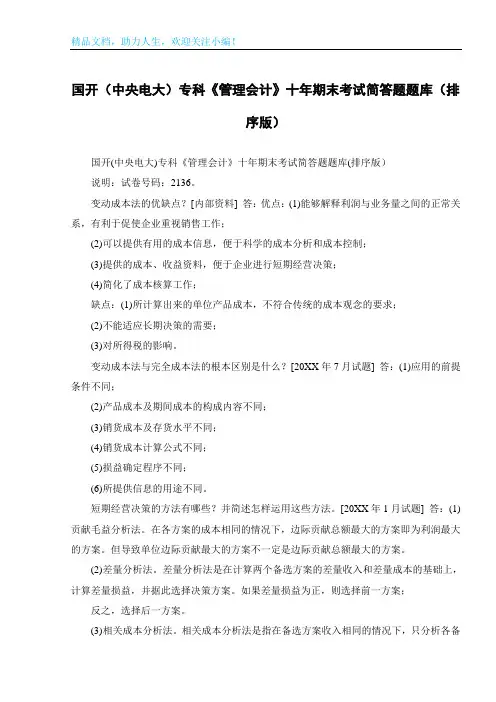 精品文档，助力人生，欢迎关注小编！

国开（中央电大）专科《管理会计》十年期末考试简答题题库（排序版）

国开(中央电大)专科《管理会计》十年期末考试简答题题库(排序版)

说明：试卷号码：2136。

变动成本法的优缺点？[内部资料] 答：优点：(1)能够解释利润与业务量之间的正常关系，有利于促使企业重视销售工作；

(2)可以提供有用的成本信息，便于科学的成本分析和成本控制；

(3)提供的成本、收益资料，便于企业进行短期经营决策；

(4)简化了成本核算工作；

缺点：(1)所计算出来的单位产品成本，不符合传统的成本观念的要求；

(2)不能适应长期决策的需要；

(3)对所得税的影响。

变动成本法与完全成本法的根本区别是什么？[20XX 年 7 月试题] 答：(1)应用的前提条件不同；

(2)产品成本及期间成本的构成内容不同；

(3)销货成本及存货水平不同；

(4)销货成本计算公式不同；

(5)损益确定程序不同；

(6)所提供信息的用途不同。

短期经营决策的方法有哪些？并简述怎样运用这些方法。[20XX 年 1 月试题] 答：(1)贡献毛益分析法。在各方案的成本相同的情况下，边际贡献总额最大的方案即为利润最大的方案。但导致单位边际贡献最大的方案不一定是边际贡献总额最大的方案。

(2)差量分析法。差量分析法是在计算两个备选方案的差量收入和差量成本的基础上，计算差量损益，并据此选择决策方案。如果差量损益为正，则选择前一方案；

反之，选择后一方案。

(3)相关成本分析法。相关成本分析法是指在备选方案收入相同的情况下，只分析各备